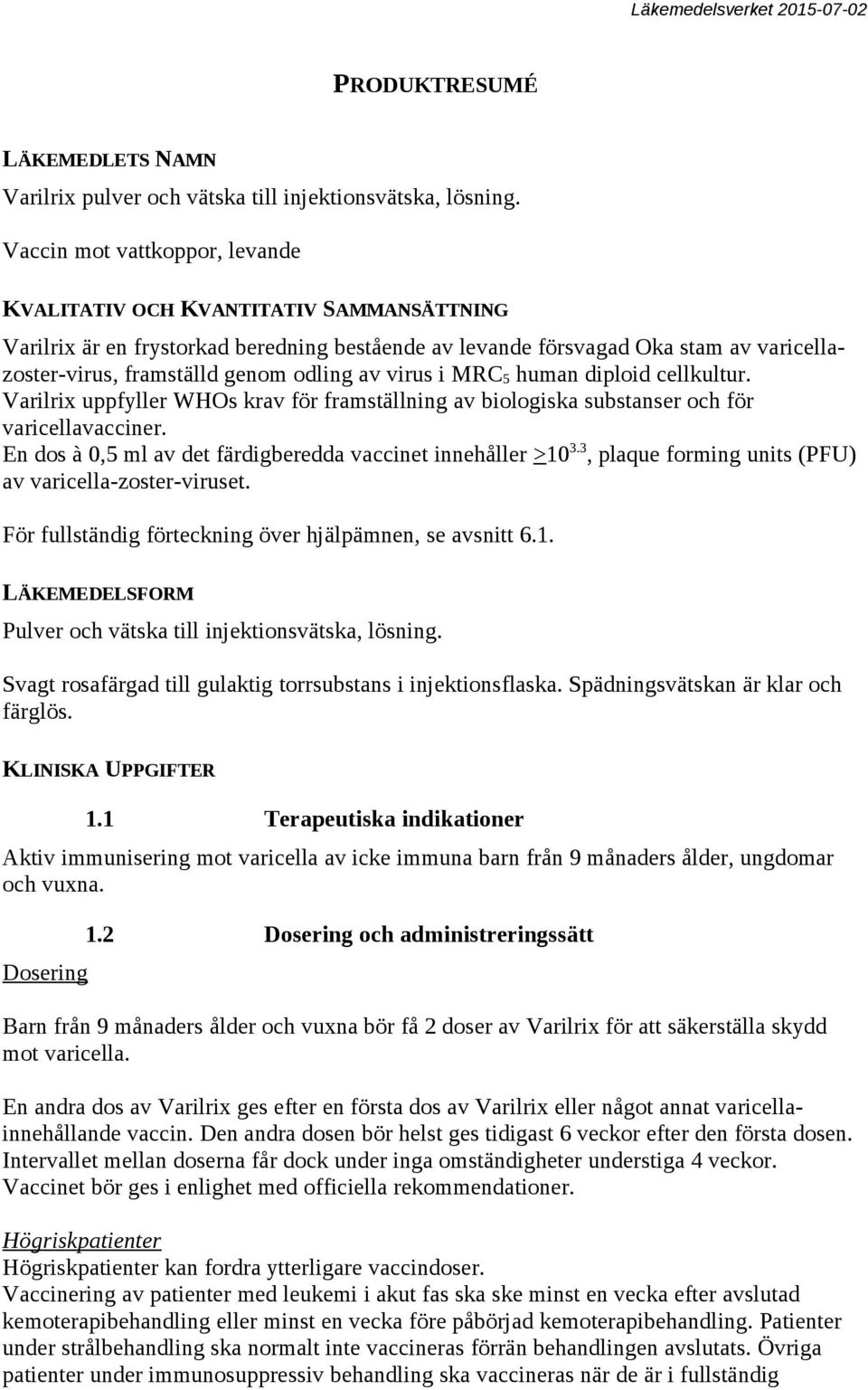 Läkemedelsverket 2015-07-02

PRODUKTRESUMÉ

LÄKEMEDLETS NAMN

Varilrix pulver och vätska till injektionsvätska, lösning.

Vaccin mot vattkoppor, levande

KVALITATIV OCH KVANTITATIV SAMMANSÄTTNING

Varilrix är en frystorkad beredning bestående av levande försvagad Oka stam av varicella-zoster-virus, framställd genom odling av virus i $MRC_5$ human diploid cellkultur. Varilrix uppfyller WHOs krav för framställning av biologiska substanser och för varicellavacciner. En dos à 0,5 ml av det färdigberedda vaccinet innehåller $\geq 10^{3.3}$, plaque forming units (PFU) av varicella-zoster-viruset.

För fullständig förteckning över hjälpämnen, se avsnitt 6.1.

LÄKEMEDELSFORM

Pulver och vätska till injektionsvätska, lösning.

Svagt rosafärgad till gulaktig torrsubstans i injektionsflaska. Spädningsvätskan är klar och färglös.

KLINISKA UPPGIFTER

1.1 Terapeutiska indikationer

Aktiv immunisering mot varicella av icke immuna barn från 9 månaders ålder, ungdomar och vuxna.

1.2 Dosering och administreringssätt

Dosering

Barn från 9 månaders ålder och vuxna bör få 2 doser av Varilrix för att säkerställa skydd mot varicella.

En andra dos av Varilrix ges efter en första dos av Varilrix eller något annat varicella-innehållande vaccin. Den andra dosen bör helst ges tidigast 6 veckor efter den första dosen. Intervallet mellan doserna får dock under inga omständigheter understiga 4 veckor. Vaccinet bör ges i enlighet med officiella rekommendationer.

Högriskpatienter
Högriskpatienter kan fordra ytterligare vaccindoser.
Vaccinering av patienter med leukemi i akut fas ska ske minst en vecka efter avslutad kemoterapibehandling eller minst en vecka före påbörjad kemoterapibehandling. Patienter under strålbehandling ska normalt inte vaccineras förrän behandlingen avslutats. Övriga patienter under immunosuppressiv behandling ska vaccineras när de är i fullständig